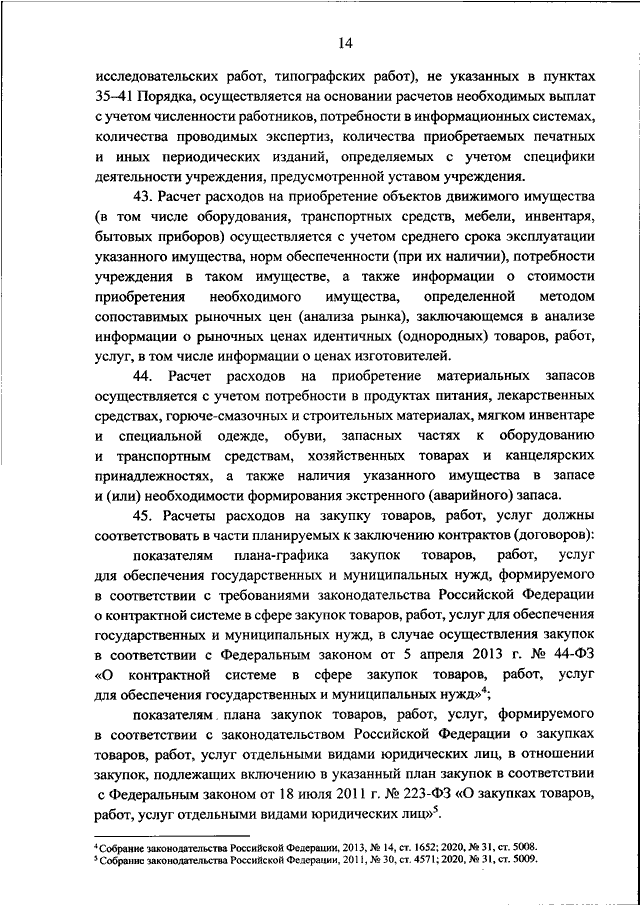 14

исследовательских работ, типографских работ), не указанных в пунктах 35–41 Порядка, осуществляется на основании расчетов необходимых выплат с учетом численности работников, потребности в информационных системах, количества проводимых экспертиз, количества приобретаемых печатных и иных периодических изданий, определяемых с учетом специфики деятельности учреждения, предусмотренной уставом учреждения.

43. Расчет расходов на приобретение объектов движимого имущества (в том числе оборудования, транспортных средств, мебели, инвентаря, бытовых приборов) осуществляется с учетом среднего срока эксплуатации указанного имущества, норм обеспеченности (при их наличии), потребности учреждения в таком имуществе, а также информации о стоимости приобретения необходимого имущества, определенной методом сопоставимых рыночных цен (анализа рынка), заключающемся в анализе информации о рыночных ценах идентичных (однородных) товаров, работ, услуг, в том числе информации о ценах изготовителей.

44. Расчет расходов на приобретение материальных запасов осуществляется с учетом потребности в продуктах питания, лекарственных средствах, горюче-смазочных и строительных материалах, мягком инвентаре и специальной одежде, обуви, запасных частях к оборудованию и транспортным средствам, хозяйственных товарах и канцелярских принадлежностях, а также наличия указанного имущества в запасе и (или) необходимости формирования экстренного (аварийного) запаса.

45. Расчеты расходов на закупку товаров, работ, услуг должны соответствовать в части планируемых к заключению контрактов (договоров):

показателям плана-графика закупок товаров, работ, услуг для обеспечения государственных и муниципальных нужд, формируемого в соответствии с требованиями законодательства Российской Федерации о контрактной системе в сфере закупок товаров, работ, услуг для обеспечения государственных и муниципальных нужд, в случае осуществления закупок в соответствии с Федеральным законом от 5 апреля 2013 г. № 44-ФЗ «О контрактной системе в сфере закупок товаров, работ, услуг для обеспечения государственных и муниципальных нужд»$^4$;

показателям плана закупок товаров, работ, услуг, формируемого в соответствии с законодательством Российской Федерации о закупках товаров, работ, услуг отдельными видами юридических лиц, в отношении закупок, подлежащих включению в указанный план закупок в соответствии с Федеральным законом от 18 июля 2011 г. № 223-ФЗ «О закупках товаров, работ, услуг отдельными видами юридических лиц»$^5$.

$^4$ Собрание законодательства Российской Федерации, 2013, № 14, ст. 1652; 2020, № 31, ст. 5008.
$^5$ Собрание законодательства Российской Федерации, 2011, № 30, ст. 4571; 2020, № 31, ст. 5009.